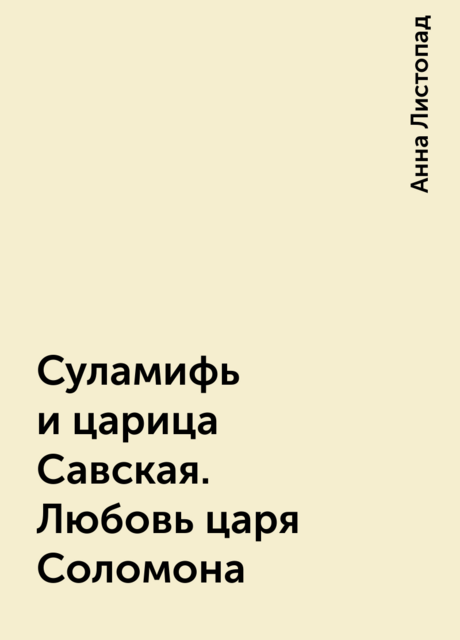 Анна Листопад

Суламифь и царица Савская. Любовь царя Соломона